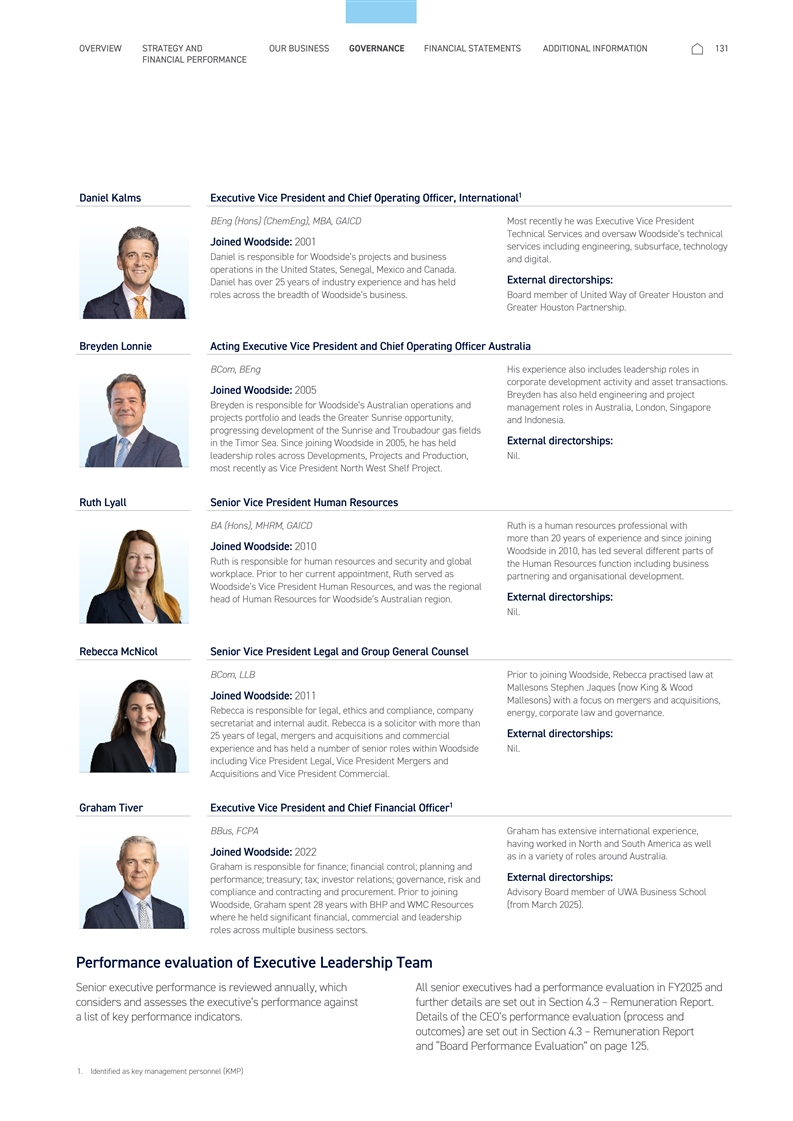 OVERVIEW STRATEGY AND FINANCIAL PERFORMANCE OUR BUSINESS GOVERNANCE FINANCIAL STATEMENTS ADDITIONAL INFORMATION 131

Daniel Kalms

Executive Vice President and Chief Operating Officer, International$^1$

BEng (Hons) (ChemEng), MBA, GAICD

Joined Woodside: 2001

Daniel is responsible for Woodside's projects and business operations in the United States, Senegal, Mexico and Canada. Daniel has over 25 years of industry experience and has held roles across the breadth of Woodside's business.

Most recently he was Executive Vice President Technical Services and oversaw Woodside's technical services including engineering, subsurface, technology and digital.

External directorships:

Board member of United Way of Greater Houston and Greater Houston Partnership.

Breyden Lonnie

Acting Executive Vice President and Chief Operating Officer Australia

BCom, BEng

Joined Woodside: 2005

Breyden is responsible for Woodside's Australian operations and projects portfolio and leads the Greater Sunrise opportunity, progressing development of the Sunrise and Troubadour gas fields in the Timor Sea. Since joining Woodside in 2005, he has held leadership roles across Developments, Projects and Production, most recently as Vice President North West Shelf Project.

His experience also includes leadership roles in corporate development activity and asset transactions. Breyden has also held engineering and project management roles in Australia, London, Singapore and Indonesia.

External directorships:

Nil.

Ruth Lyall

Senior Vice President Human Resources

BA (Hons), MHRM, GAICD

Joined Woodside: 2010

Ruth is responsible for human resources and security and global workplace. Prior to her current appointment, Ruth served as Woodside's Vice President Human Resources, and was the regional head of Human Resources for Woodside's Australian region.

Ruth is a human resources professional with more than 20 years of experience and since joining Woodside in 2010, has led several different parts of the Human Resources function including business partnering and organisational development.

External directorships:

Nil.

Rebecca McNicol

Senior Vice President Legal and Group General Counsel

BCom, LLB

Joined Woodside: 2011

Rebecca is responsible for legal, ethics and compliance, company secretariat and internal audit. Rebecca is a solicitor with more than 25 years of legal, mergers and acquisitions and commercial experience and has held a number of senior roles within Woodside including Vice President Legal, Vice President Mergers and Acquisitions and Vice President Commercial.

Prior to joining Woodside, Rebecca practised law at Mallesons Stephen Jaques (now King & Wood Mallesons) with a focus on mergers and acquisitions, energy, corporate law and governance.

External directorships:

Nil.

Graham Tiver

Executive Vice President and Chief Financial Officer$^1$

BBus, FCPA

Joined Woodside: 2022

Graham is responsible for finance; financial control; planning and performance; treasury; tax; investor relations; governance, risk and compliance and contracting and procurement. Prior to joining Woodside, Graham spent 28 years with BHP and WMC Resources where he held significant financial, commercial and leadership roles across multiple business sectors.

Graham has extensive international experience, having worked in North and South America as well as in a variety of roles around Australia.

External directorships:

Advisory Board member of UWA Business School (from March 2025).

Performance evaluation of Executive Leadership Team

Senior executive performance is reviewed annually, which considers and assesses the executive's performance against a list of key performance indicators.

All senior executives had a performance evaluation in FY2025 and further details are set out in Section 4.3 – Remuneration Report. Details of the CEO's performance evaluation (process and outcomes) are set out in Section 4.3 – Remuneration Report and "Board Performance Evaluation" on page 125.

1. Identified as key management personnel (KMP)